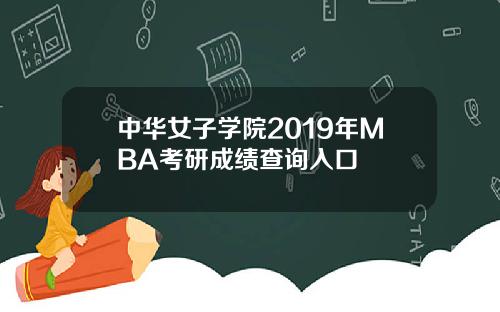 中华女子学院2019年MBA考研成绩查询入口

STAT